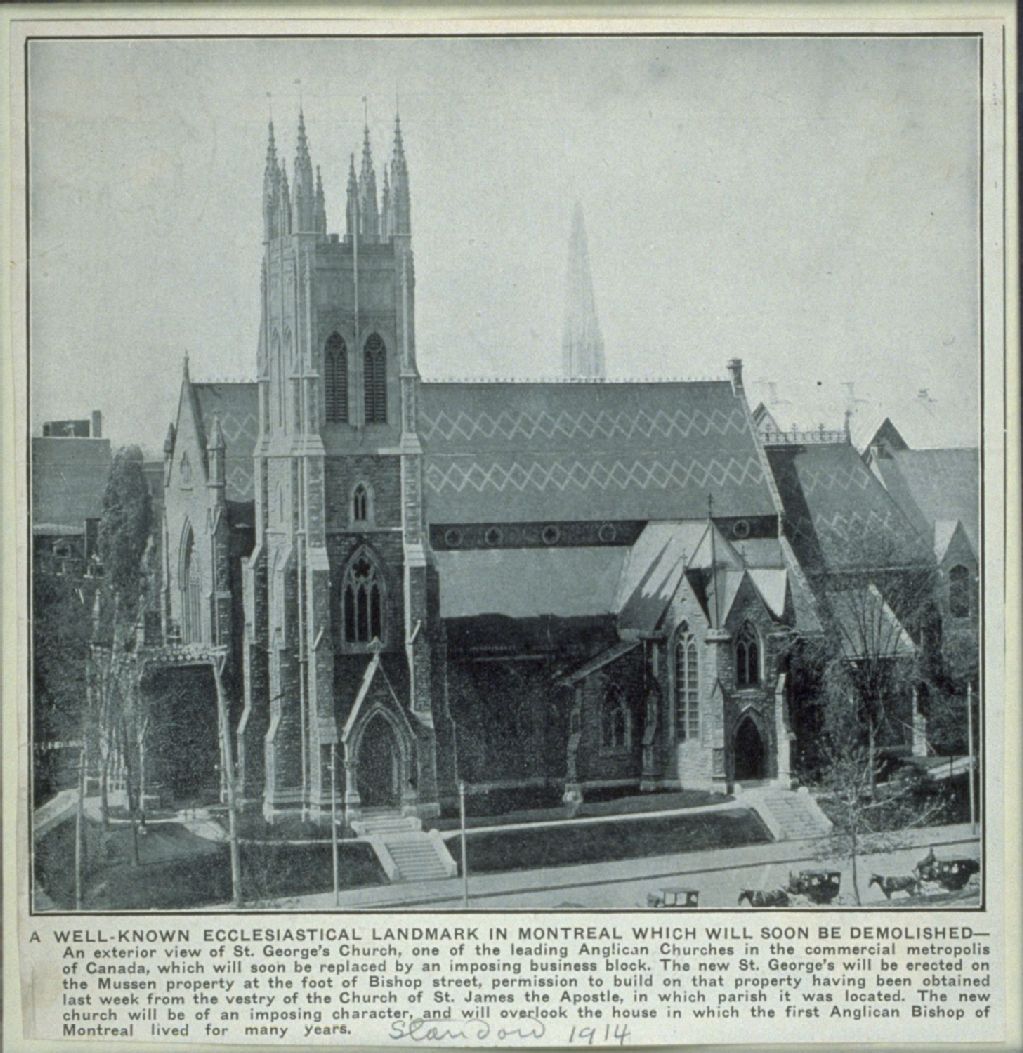 A WELL-KNOWN ECCLESIASTICAL LANDMARK IN MONTREAL WHICH WILL SOON BE DEMOLISHED— An exterior view of St. George's Church, one of the leading Anglican Churches in the commercial metropolis of Canada, which will soon be replaced by an imposing business block. The new St. George's will be erected on the Mussen property at the foot of Bishop street, permission to build on that property having been obtained last week from the vestry of the Church of St. James the Apostle, in which parish it was located. The new church will be of an imposing character, and will overlook the house in which the first Anglican Bishop of Montreal lived for many years.

Standard 1914